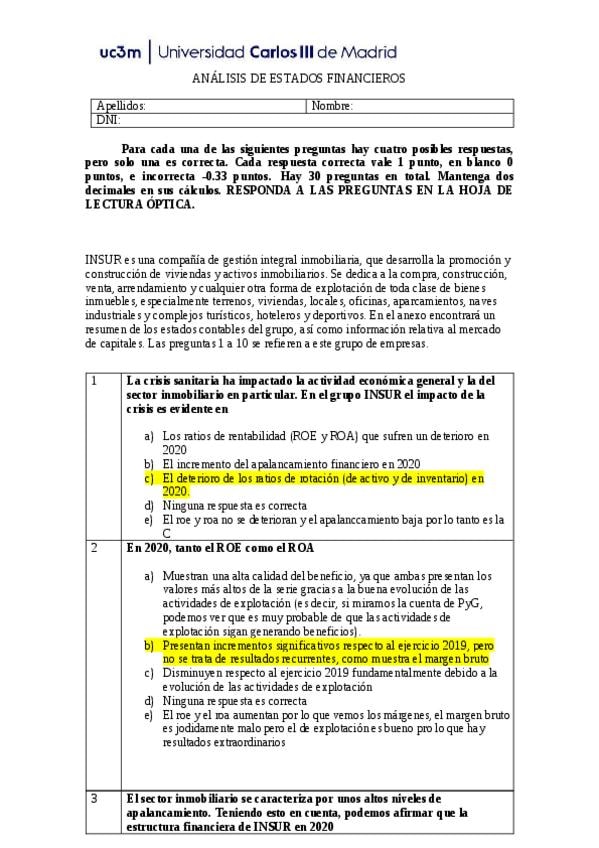 uc3m | Universidad Carlos III de Madrid

ANÁLISIS DE ESTADOS FINANCIEROS

| Apellidos: | Nombre: |
|---|---|
| DNI: | |

Para cada una de las siguientes preguntas hay cuatro posibles respuestas, pero solo una es correcta. Cada respuesta correcta vale 1 punto, en blanco 0 puntos, e incorrecta -0.33 puntos. Hay 30 preguntas en total. Mantenga dos decimales en sus cálculos. RESPONDA A LAS PREGUNTAS EN LA HOJA DE LECTURA ÓPTICA.

INSUR es una compañía de gestión integral inmobiliaria, que desarrolla la promoción y construcción de viviendas y activos inmobiliarios. Se dedica a la compra, construcción, venta, arrendamiento y cualquier otra forma de explotación de toda clase de bienes inmuebles, especialmente terrenos, viviendas, locales, oficinas, aparcamientos, naves industriales y complejos turísticos, hoteleros y deportivos. En el anexo encontrará un resumen de los estados contables del grupo, así como información relativa al mercado de capitales. Las preguntas 1 a 10 se refieren a este grupo de empresas.

| 1 | La crisis sanitaria ha impactado la actividad económica general y la del sector inmobiliario en particular. En el grupo INSUR el impacto de la crisis es evidente en<br><br>a) Los ratios de rentabilidad (ROE y ROA) que sufren un deterioro en 2020<br>b) El incremento del apalancamiento financiero en 2020<br>c) El deterioro de los ratios de rotación (de activo y de inventario) en 2020.<br>d) Ninguna respuesta es correcta<br>e) El roe y roa no se deterioran y el apalanccamiento baja por lo tanto es la C |
|---|---|
| 2 | En 2020, tanto el ROE como el ROA<br><br>a) Muestran una alta calidad del beneficio, ya que ambas presentan los valores más altos de la serie gracias a la buena evolución de las actividades de explotación (es decir, si miramos la cuenta de PyG, podemos ver que es muy probable de que las actividades de explotación sigan generando beneficios).<br>b) Presentan incrementos significativos respecto al ejercicio 2019, pero no se trata de resultados recurrentes, como muestra el margen bruto<br>c) Disminuyen respecto al ejercicio 2019 fundamentalmente debido a la evolución de las actividades de explotación<br>d) Ninguna respuesta es correcta<br>e) El roe y el roa aumentan por lo que vemos los márgenes, el margen bruto es jodidamente malo pero el de explotación es bueno pro lo que hay resultados extraordinarios |
| 3 | El sector inmobiliario se caracteriza por unos altos niveles de apalancamiento. Teniendo esto en cuenta, podemos afirmar que la estructura financiera de INSUR en 2020 |